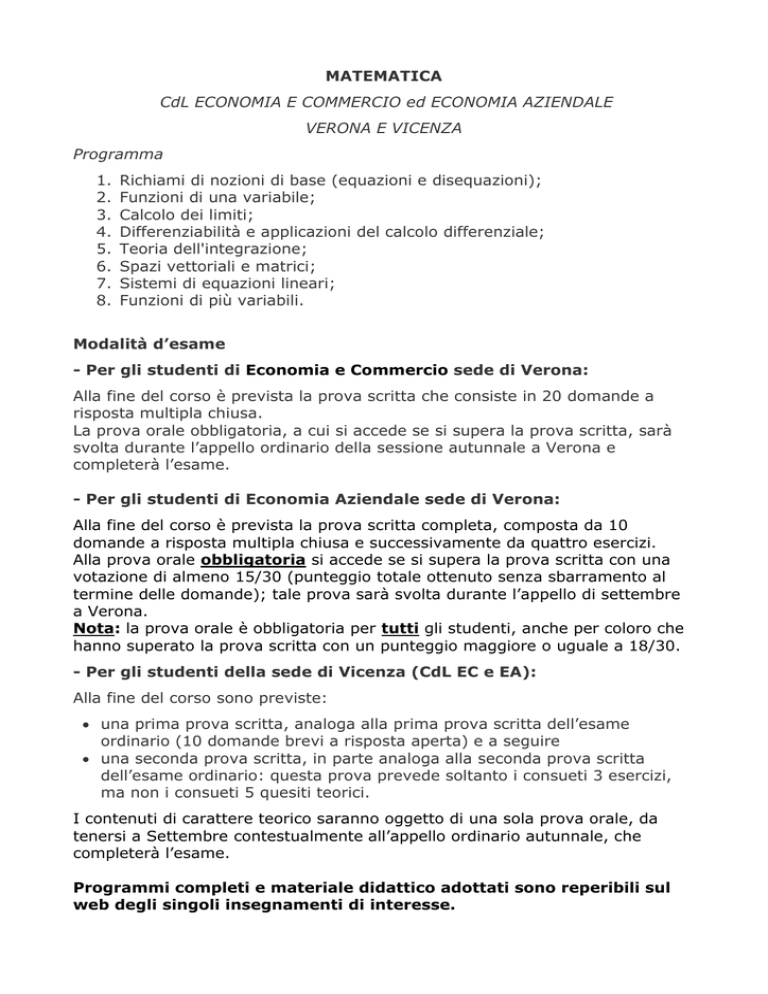 MATEMATICA

CdL ECONOMIA E COMMERCIO ed ECONOMIA AZIENDALE

VERONA E VICENZA

Programma

1. Richiami di nozioni di base (equazioni e disequazioni);
2. Funzioni di una variabile;
3. Calcolo dei limiti;
4. Differenziabilità e applicazioni del calcolo differenziale;
5. Teoria dell'integrazione;
6. Spazi vettoriali e matrici;
7. Sistemi di equazioni lineari;
8. Funzioni di più variabili.

Modalità d'esame

- Per gli studenti di Economia e Commercio sede di Verona:

Alla fine del corso è prevista la prova scritta che consiste in 20 domande a risposta multipla chiusa.
La prova orale obbligatoria, a cui si accede se si supera la prova scritta, sarà svolta durante l'appello ordinario della sessione autunnale a Verona e completerà l'esame.

- Per gli studenti di Economia Aziendale sede di Verona:

Alla fine del corso è prevista la prova scritta completa, composta da 10 domande a risposta multipla chiusa e successivamente da quattro esercizi.
Alla prova orale obbligatoria si accede se si supera la prova scritta con una votazione di almeno 15/30 (punteggio totale ottenuto senza sbarramento al termine delle domande); tale prova sarà svolta durante l'appello di settembre a Verona.
Nota: la prova orale è obbligatoria per tutti gli studenti, anche per coloro che hanno superato la prova scritta con un punteggio maggiore o uguale a 18/30.

- Per gli studenti della sede di Vicenza (CdL EC e EA):

Alla fine del corso sono previste:

• una prima prova scritta, analoga alla prima prova scritta dell'esame ordinario (10 domande brevi a risposta aperta) e a seguire
• una seconda prova scritta, in parte analoga alla seconda prova scritta dell'esame ordinario: questa prova prevede soltanto i consueti 3 esercizi, ma non i consueti 5 quesiti teorici.

I contenuti di carattere teorico saranno oggetto di una sola prova orale, da tenersi a Settembre contestualmente all'appello ordinario autunnale, che completerà l'esame.

Programmi completi e materiale didattico adottati sono reperibili sul web degli singoli insegnamenti di interesse.